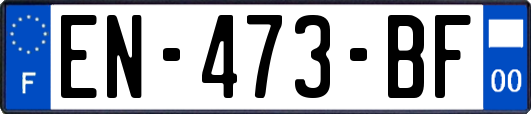 F
EN-473-BF
00